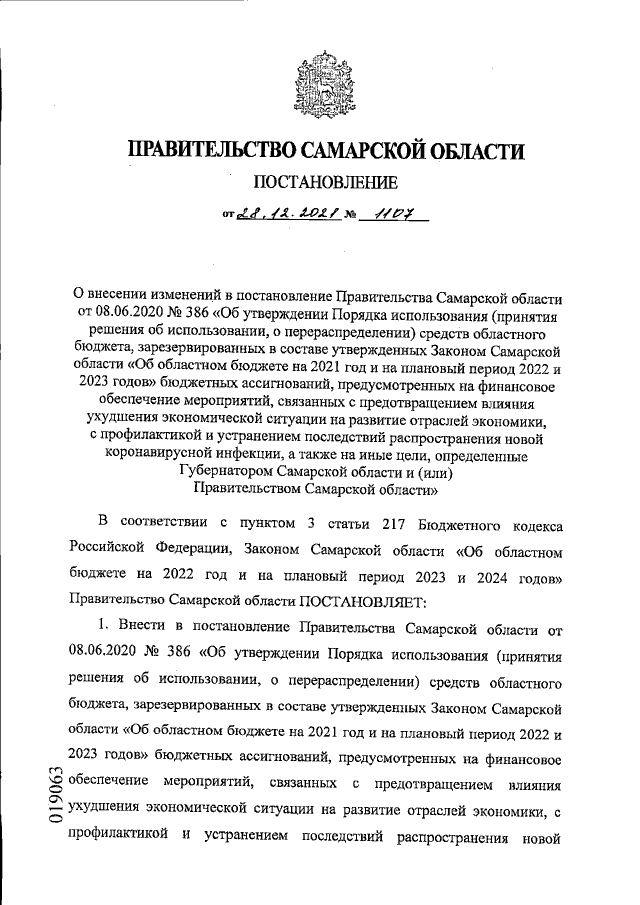 ПРАВИТЕЛЬСТВО САМАРСКОЙ ОБЛАСТИ

ПОСТАНОВЛЕНИЕ

от 28.12.2021 № 1107

О внесении изменений в постановление Правительства Самарской области от 08.06.2020 № 386 «Об утверждении Порядка использования (принятия решения об использовании, о перераспределении) средств областного бюджета, зарезервированных в составе утвержденных Законом Самарской области «Об областном бюджете на 2021 год и на плановый период 2022 и 2023 годов» бюджетных ассигнований, предусмотренных на финансовое обеспечение мероприятий, связанных с предотвращением влияния ухудшения экономической ситуации на развитие отраслей экономики, с профилактикой и устранением последствий распространения новой коронавирусной инфекции, а также на иные цели, определенные Губернатором Самарской области и (или) Правительством Самарской области»

В соответствии с пунктом 3 статьи 217 Бюджетного кодекса Российской Федерации, Законом Самарской области «Об областном бюджете на 2022 год и на плановый период 2023 и 2024 годов» Правительство Самарской области ПОСТАНОВЛЯЕТ:

1. Внести в постановление Правительства Самарской области от 08.06.2020 № 386 «Об утверждении Порядка использования (принятия решения об использовании, о перераспределении) средств областного бюджета, зарезервированных в составе утвержденных Законом Самарской области «Об областном бюджете на 2021 год и на плановый период 2022 и 2023 годов» бюджетных ассигнований, предусмотренных на финансовое обеспечение мероприятий, связанных с предотвращением влияния ухудшения экономической ситуации на развитие отраслей экономики, с профилактикой и устранением последствий распространения новой

019063